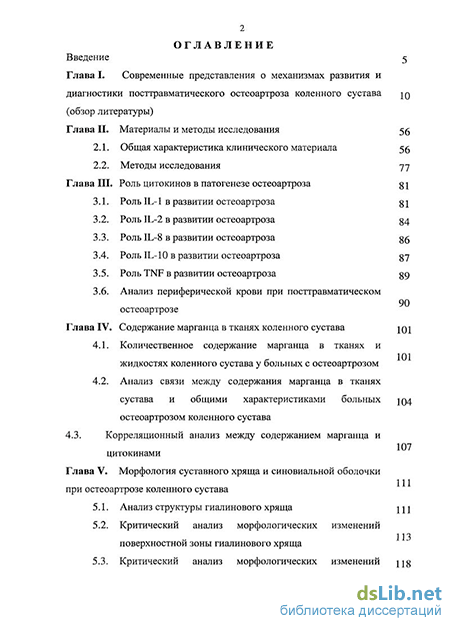 2

ОГЛАВЛЕНИЕ

Введение 5

Глава I. Современные представления о механизмах развития и диагностики посттравматического остеоартроза коленного сустава (обзор литературы) 10

Глава II. Материалы и методы исследования 56

2.1. Общая характеристика клинического материала 56

2.2. Методы исследования 77

Глава III. Роль цитокинов в патогенезе остеоартроза 81

3.1. Роль IL-1 в развитии остеоартроза 81

3.2. Роль IL-2 в развитии остеоартроза 84

3.3. Роль IL-8 в развитии остеоартроза 86

3.4. Роль IL-10 в развитии остеоартроза 87

3.5. Роль TNF в развитии остеоартроза 89

3.6. Анализ периферической крови при посттравматическом остеоартрозе 90

Глава IV. Содержание марганца в тканях коленного сустава 101

4.1. Количественное содержание марганца в тканях и жидкостях коленного сустава у больных с остеоартрозом 101

4.2. Анализ связи между содержания марганца в тканях сустава и общими характеристиками больных остеоартрозом коленного сустава 104

4.3. Корреляционный анализ между содержанием марганца и цитокинами 107

Глава V. Морфология суставного хряща и синовиальной оболочки при остеоартрозе коленного сустава 111

5.1. Анализ структуры гиалинового хряща 111

5.2. Критический анализ морфологических изменений поверхностной зоны гиалинового хряща 113

5.3. Критический анализ морфологических изменений 118

dsLib.net
библиотека диссертаций